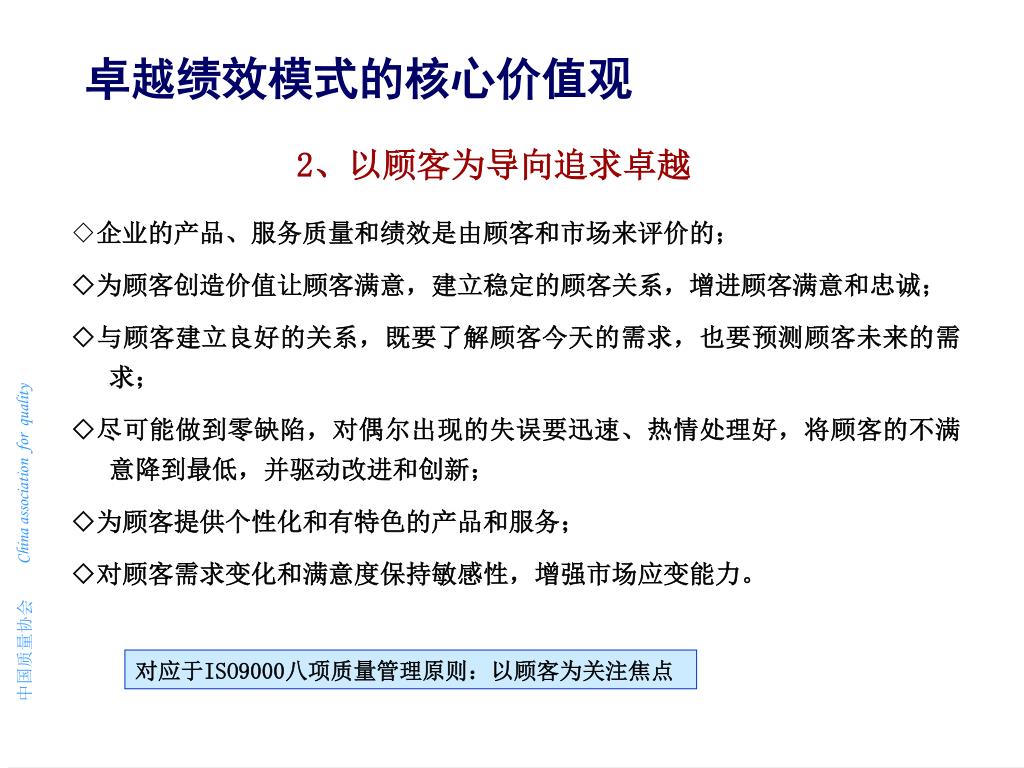 卓越绩效模式的核心价值观

2、以顾客为导向追求卓越

◇企业的产品、服务质量和绩效是由顾客和市场来评价的；

◇为顾客创造价值让顾客满意，建立稳定的顾客关系，增进顾客满意和忠诚；

◇与顾客建立良好的关系，既要了解顾客今天的需求，也要预测顾客未来的需求；

◇尽可能做到零缺陷，对偶尔出现的失误要迅速、热情处理好，将顾客的不满意降到最低，并驱动改进和创新；

◇为顾客提供个性化和有特色的产品和服务；

◇对顾客需求变化和满意度保持敏感性，增强市场应变能力。

对应于ISO9000八项质量管理原则：以顾客为关注焦点

中国质量协会 China association for quality